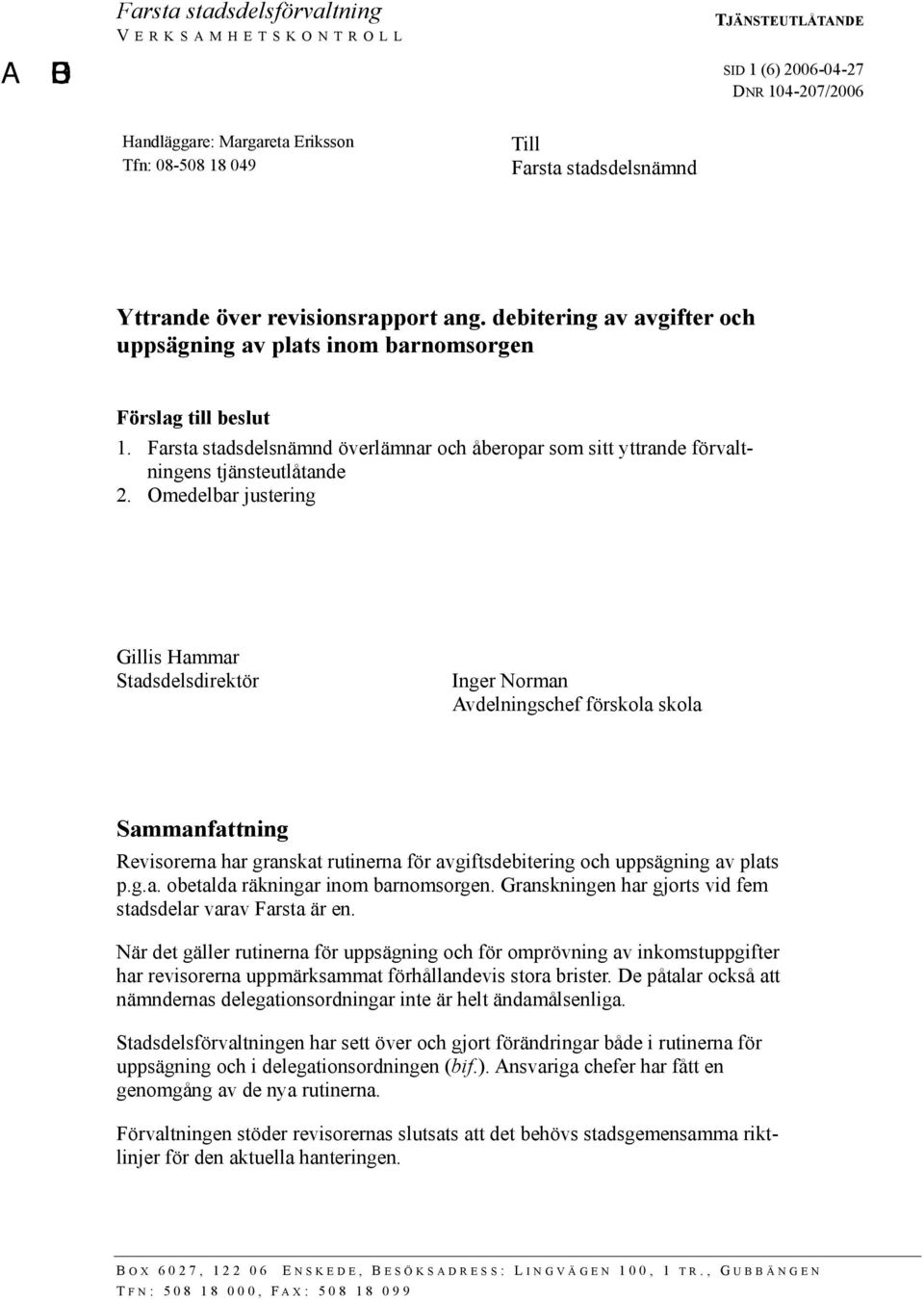 Farsta stadsdelsförvaltning
VERKSAMHETSKONTROLL

TJÄNSTEUTLÅTANDE

A B

SID 1 (6) 2006-04-27
DNR 104-207/2006

Handläggare: Margareta Eriksson
Tfn: 08-508 18 049

Till
Farsta stadsdelsnämnd

Yttrande över revisionsrapport ang. debitering av avgifter och uppsägning av plats inom barnomsorgen

Förslag till beslut
1. Farsta stadsdelsnämnd överlämnar och åberopar som sitt yttrande förvaltningens tjänsteutlåtande
2. Omedelbar justering

Gillis Hammar
Stadsdelsdirektör

Inger Norman
Avdelningschef förskola skola

Sammanfattning
Revisorerna har granskat rutinerna för avgiftsdebitering och uppsägning av plats p.g.a. obetalda räkningar inom barnomsorgen. Granskningen har gjorts vid fem stadsdelar varav Farsta är en.

När det gäller rutinerna för uppsägning och för omprövning av inkomstuppgifter har revisorerna uppmärksammat förhållandevis stora brister. De påtalar också att nämndernas delegationsordningar inte är helt ändamålsenliga.

Stadsdelsförvaltningen har sett över och gjort förändringar både i rutinerna för uppsägning och i delegationsordningen (bif.). Ansvariga chefer har fått en genomgång av de nya rutinerna.

Förvaltningen stöder revisorernas slutsats att det behövs stadsgemensamma riktlinjer för den aktuella hanteringen.

BOX 6027, 122 06 ENSKEDE, BESÖKSADRESS: LINGVÄGEN 100, 1 TR., GUBBÄNGEN
TFN: 508 18 000, FAX: 508 18 099